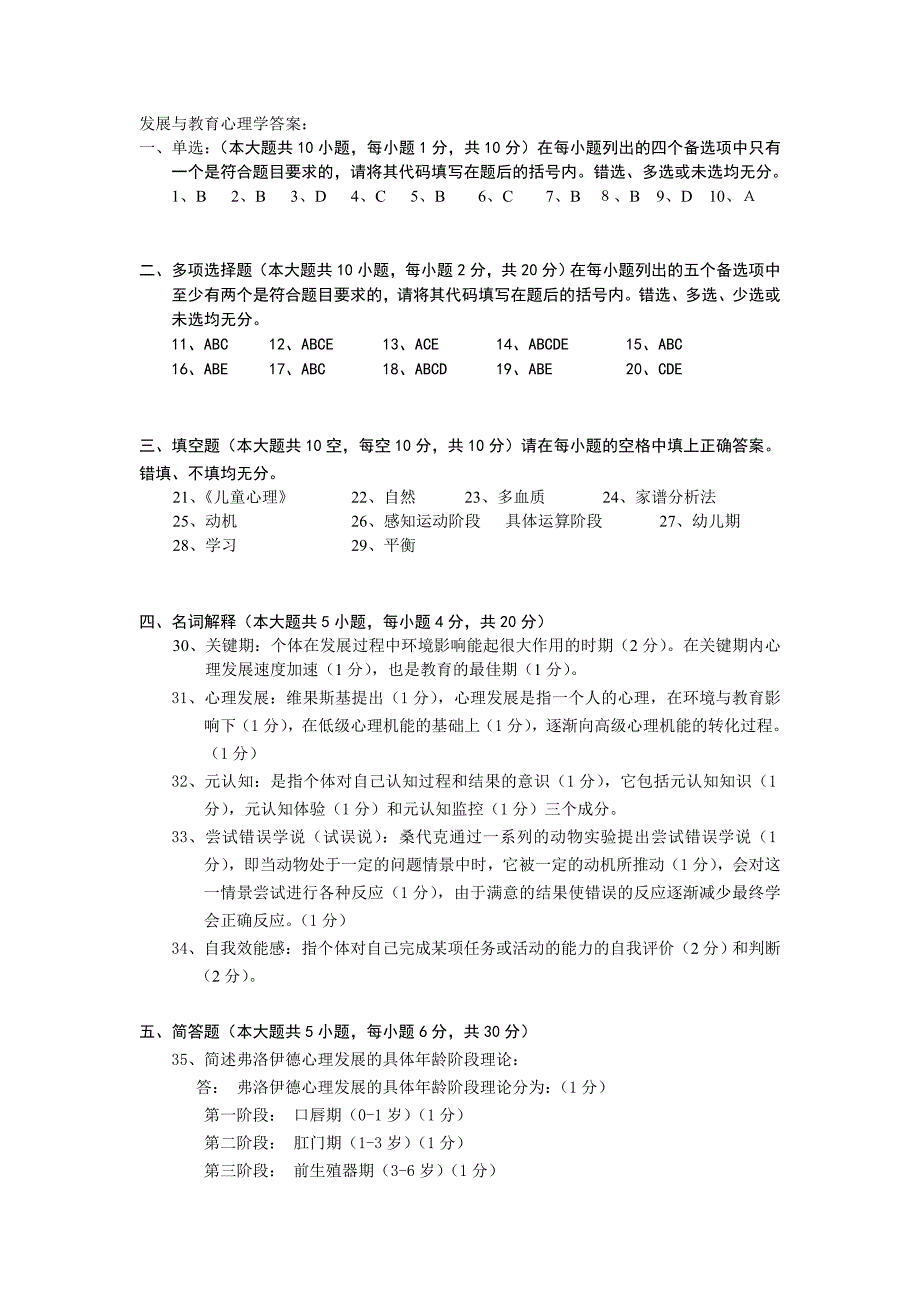 发展与教育心理学答案：

一、单选：（本大题共 10 小题，每小题 1 分，共 10 分）在每小题列出的四个备选项中只有一个是符合题目要求的，请将其代码填写在题后的括号内。错选、多选或未选均无分。

1、B　2、B　3、D　4、C　5、B　6、C　7、B　8、B　9、D　10、A

二、多项选择题（本大题共 10 小题，每小题 2 分，共 20 分）在每小题列出的五个备选项中至少有两个是符合题目要求的，请将其代码填写在题后的括号内。错选、多选、少选或未选均无分。

11、ABC　12、ABCE　13、ACE　14、ABCDE　15、ABC
16、ABE　17、ABC　18、ABCD　19、ABE　20、CDE

三、填空题（本大题共 10 空，每空 10 分，共 10 分）请在每小题的空格中填上正确答案。错填、不填均无分。

21、《儿童心理》　22、自然　23、多血质　24、家谱分析法
25、动机　26、感知运动阶段　具体运算阶段　27、幼儿期
28、学习　29、平衡

四、名词解释（本大题共 5 小题，每小题 4 分，共 20 分）

30、关键期：个体在发展过程中环境影响能起很大作用的时期（2 分）。在关键期内心理发展速度加速（1 分），也是教育的最佳期（1 分）。

31、心理发展：维果斯基提出（1 分），心理发展是指一个人的心理，在环境与教育影响下（1 分），在低级心理机能的基础上（1 分），逐渐向高级心理机能的转化过程。（1 分）

32、元认知：是指个体对自己认知过程和结果的意识（1 分），它包括元认知知识（1 分），元认知体验（1 分）和元认知监控（1 分）三个成分。

33、尝试错误学说（试误说）：桑代克通过一系列的动物实验提出尝试错误学说（1 分），即当动物处于一定的问题情景中时，它被一定的动机所推动（1 分），会对这一情景尝试进行各种反应（1 分），由于满意的结果使错误的反应逐渐减少最终学会正确反应。（1 分）

34、自我效能感：指个体对自己完成某项任务或活动的能力的自我评价（2 分）和判断（2 分）。

五、简答题（本大题共 5 小题，每小题 6 分，共 30 分）

35、简述弗洛伊德心理发展的具体年龄阶段理论：

答：　弗洛伊德心理发展的具体年龄阶段理论分为：（1 分）
第一阶段：　口唇期（0-1 岁）（1 分）
第二阶段：　肛门期（1-3 岁）（1 分）
第三阶段：　前生殖器期（3-6 岁）（1 分）